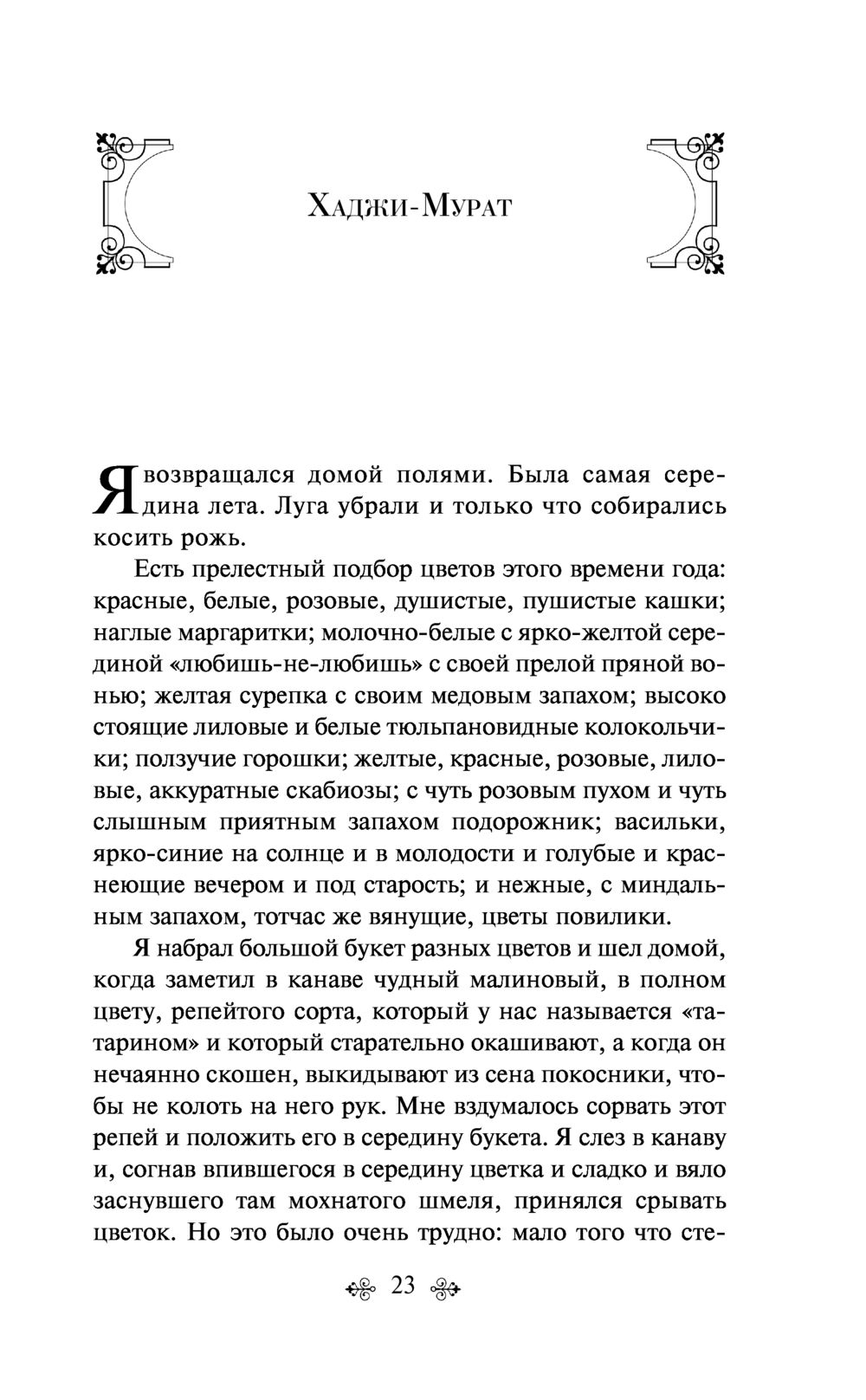 Хаджи-Мурат

Я возвращался домой полями. Была самая середина лета. Луга убрали и только что собирались косить рожь.

Есть прелестный подбор цветов этого времени года: красные, белые, розовые, душистые, пушистые кашки; наглые маргаритки; молочно-белые с ярко-желтой серединой «любишь-не-любишь» с своей прелой пряной вонью; желтая сурепка с своим медовым запахом; высоко стоящие лиловые и белые тюльпановидные колокольчики; ползучие горошки; желтые, красные, розовые, лиловые, аккуратные скабиозы; с чуть розовым пухом и чуть слышным приятным запахом подорожник; васильки, ярко-синие на солнце и в молодости и голубые и краснеющие вечером и под старость; и нежные, с миндальным запахом, тотчас же вянущие, цветы повилики.

Я набрал большой букет разных цветов и шел домой, когда заметил в канаве чудный малиновый, в полном цвету, репейтого сорта, который у нас называется «татарином» и который старательно окашивают, а когда он нечаянно скошен, выкидывают из сена покосники, чтобы не колоть на него рук. Мне вздумалось сорвать этот репей и положить его в середину букета. Я слез в канаву и, согнав впившегося в середину цветка и сладко и вяло заснувшего там мохнатого шмеля, принялся срывать цветок. Но это было очень трудно: мало того что сте-

23